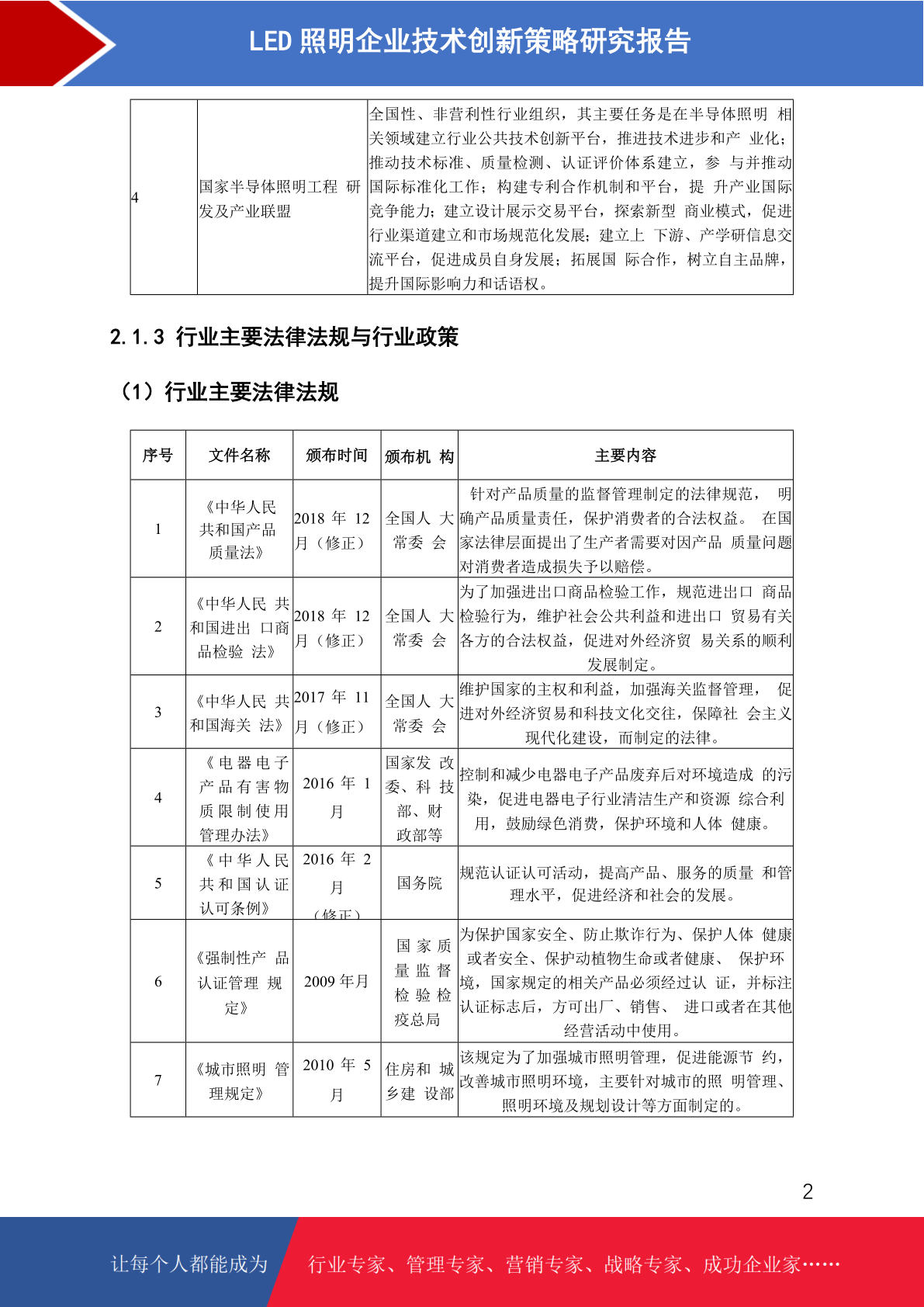 LED照明企业技术创新策略研究报告

| 4 | 国家半导体照明工程研发及产业联盟 | 全国性、非营利性行业组织，其主要任务是在半导体照明相关领域建立行业公共技术创新平台，推进技术进步和产业化；推动技术标准、质量检测、认证评价体系建立，参与并推动国际标准化工作；构建专利合作机制和平台，提升产业国际竞争能力；建立设计展示交易平台，探索新型商业模式，促进行业渠道建立和市场规范化发展；建立上下游、产学研信息交流平台，促进成员自身发展；拓展国际合作，树立自主品牌，提升国际影响力和话语权。 |
|---|---|---|

2.1.3 行业主要法律法规与行业政策

（1）行业主要法律法规

| 序号 | 文件名称 | 颁布时间 | 颁布机构 | 主要内容 |
|---|---|---|---|---|
| 1 | 《中华人民共和国产品质量法》 | 2018年12月（修正） | 全国人大常委会 | 针对产品质量的监督管理制定的法律规范，明确产品质量责任，保护消费者的合法权益。在国家法律层面提出了生产者需要对因产品质量问题对消费者造成损失予以赔偿。 |
| 2 | 《中华人民共和国进出口商品检验法》 | 2018年12月（修正） | 全国人大常委会 | 为了加强进出口商品检验工作，规范进出口商品检验行为，维护社会公共利益和进出口贸易有关各方的合法权益，促进对外经济贸易关系的顺利发展制定。 |
| 3 | 《中华人民共和国海关法》 | 2017年11月（修正） | 全国人大常委会 | 维护国家的主权和利益，加强海关监督管理，促进对外经济贸易和科技文化交往，保障社会主义现代化建设，而制定的法律。 |
| 4 | 《电器电子产品有害物质限制使用管理办法》 | 2016年1月 | 国家发改委、科技部、财政部等 | 控制和减少电器电子产品废弃后对环境造成的污染，促进电器电子行业清洁生产和资源综合利用，鼓励绿色消费，保护环境和人体健康。 |
| 5 | 《中华人民共和国认证认可条例》 | 2016年2月（修正） | 国务院 | 规范认证认可活动，提高产品、服务的质量和管理水平，促进经济和社会的发展。 |
| 6 | 《强制性产品认证管理规定》 | 2009年月 | 国家质量监督检验检疫总局 | 为保护国家安全、防止欺诈行为、保护人体健康或者安全、保护动植物生命或者健康、保护环境，国家规定的相关产品必须经过认证，并标注认证标志后，方可出厂、销售、进口或者在其他经营活动中使用。 |
| 7 | 《城市照明管理规定》 | 2010年5月 | 住房和城乡建设部 | 该规定为了加强城市照明管理，促进能源节约，改善城市照明环境，主要针对城市的照明管理、照明环境及规划设计等方面制定的。 |

2

让每个人都能成为 行业专家、管理专家、营销专家、战略专家、成功企业家……